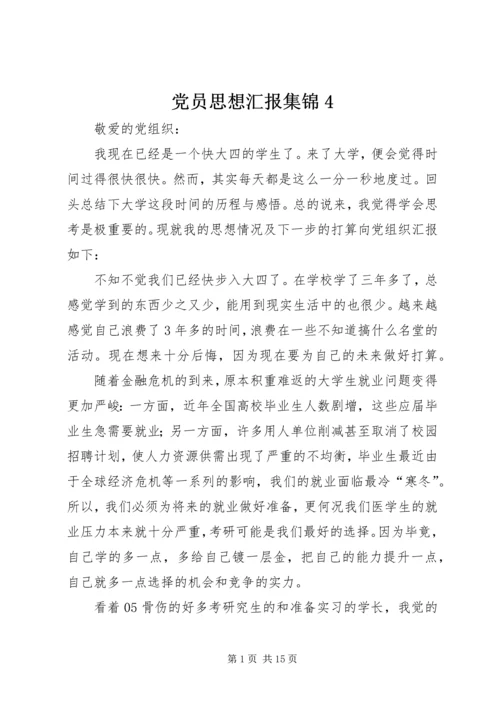 党员思想汇报集锦 4

敬爱的党组织：

我现在已经是一个快大四的学生了。来了大学，便会觉得时间过得很快很快。然而，其实每天都是这么一分一秒地度过。回头总结下大学这段时间的历程与感悟。总的说来，我觉得学会思考是极重要的。现就我的思想情况及下一步的打算向党组织汇报如下：

不知不觉我们已经快步入大四了。在学校学了三年多了，总感觉学到的东西少之又少，能用到现实生活中的也很少。越来越感觉自己浪费了 3 年多的时间，浪费在一些不知道搞什么名堂的活动。现在想来十分后悔，因为现在要为自己的未来做好打算。

随着金融危机的到来，原本积重难返的大学生就业问题变得更加严峻：一方面，近年全国高校毕业生人数剧增，这些应届毕业生急需要就业；另一方面，许多用人单位削减甚至取消了校园招聘计划，使人力资源供需出现了严重的不均衡，毕业生最近由于全球经济危机等一系列的影响，我们的就业面临最冷“寒冬”。所以，我们必须为将来的就业做好准备，更何况我们医学生的就业压力本来就十分严重，考研可能是我们最好的选择。因为毕竟，自己学的多一点，多给自己镀一层金，把自己的能力提升一点，自己就多一点选择的机会和竞争的实力。

看着 05 骨伤的好多考研究生的和准备实习的学长，我觉的

第 1 页 共 15 页